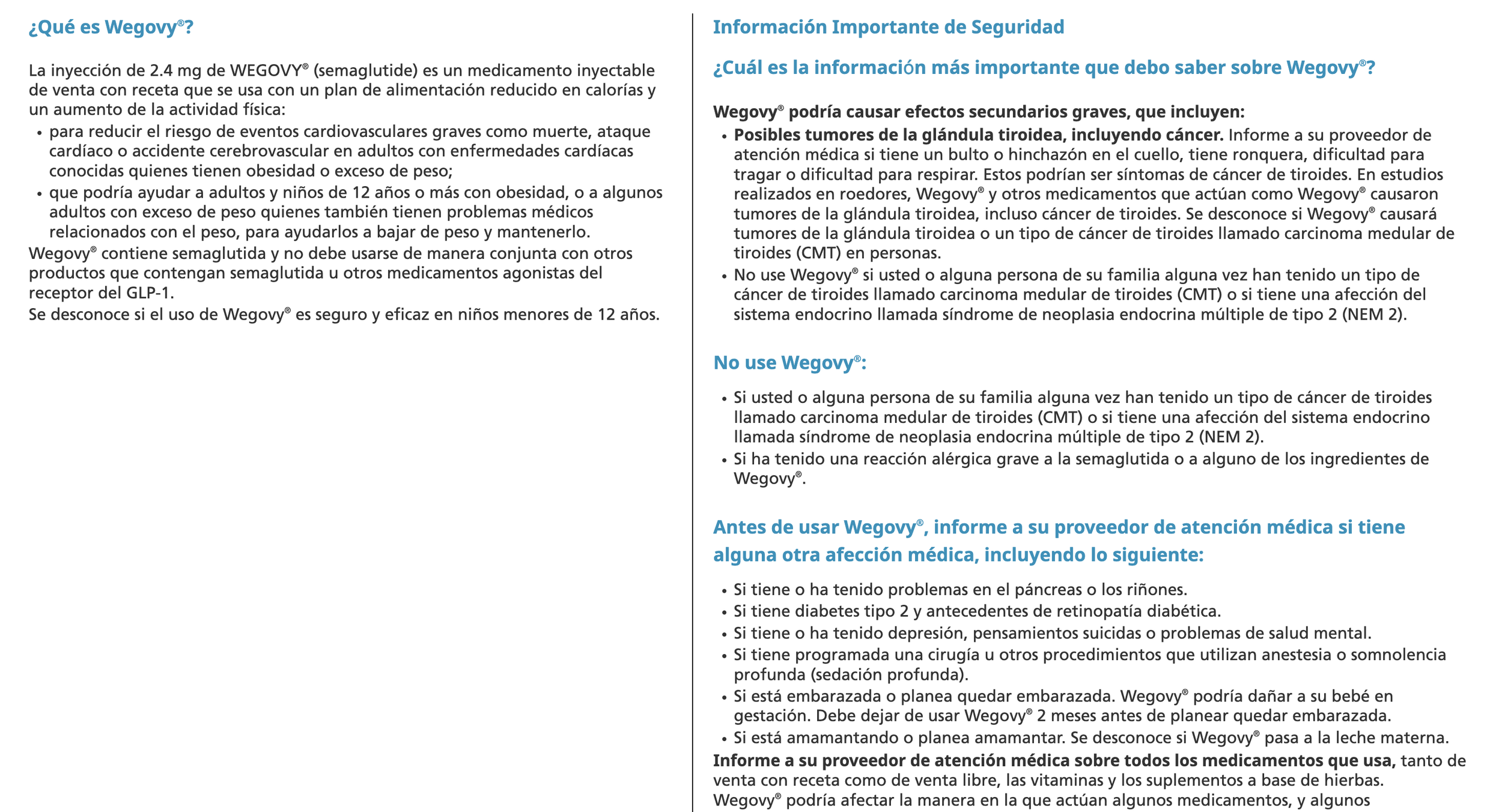 ¿Qué es Wegovy®?

La inyección de 2.4 mg de WEGOVY® (semaglutide) es un medicamento inyectable de venta con receta que se usa con un plan de alimentación reducido en calorías y un aumento de la actividad física:
• para reducir el riesgo de eventos cardiovasculares graves como muerte, ataque cardíaco o accidente cerebrovascular en adultos con enfermedades cardíacas conocidas quienes tienen obesidad o exceso de peso;
• que podría ayudar a adultos y niños de 12 años o más con obesidad, o a algunos adultos con exceso de peso quienes también tienen problemas médicos relacionados con el peso, para ayudarlos a bajar de peso y mantenerlo.
Wegovy® contiene semaglutida y no debe usarse de manera conjunta con otros productos que contengan semaglutida u otros medicamentos agonistas del receptor del GLP-1.
Se desconoce si el uso de Wegovy® es seguro y eficaz en niños menores de 12 años.

Información Importante de Seguridad

¿Cuál es la información más importante que debo saber sobre Wegovy®?

Wegovy® podría causar efectos secundarios graves, que incluyen:
• Posibles tumores de la glándula tiroidea, incluyendo cáncer. Informe a su proveedor de atención médica si tiene un bulto o hinchazón en el cuello, tiene ronquera, dificultad para tragar o dificultad para respirar. Estos podrían ser síntomas de cáncer de tiroides. En estudios realizados en roedores, Wegovy® y otros medicamentos que actúan como Wegovy® causaron tumores de la glándula tiroidea, incluso cáncer de tiroides. Se desconoce si Wegovy® causará tumores de la glándula tiroidea o un tipo de cáncer de tiroides llamado carcinoma medular de tiroides (CMT) en personas.
• No use Wegovy® si usted o alguna persona de su familia alguna vez han tenido un tipo de cáncer de tiroides llamado carcinoma medular de tiroides (CMT) o si tiene una afección del sistema endocrino llamada síndrome de neoplasia endocrina múltiple de tipo 2 (NEM 2).

No use Wegovy®:

• Si usted o alguna persona de su familia alguna vez han tenido un tipo de cáncer de tiroides llamado carcinoma medular de tiroides (CMT) o si tiene una afección del sistema endocrino llamada síndrome de neoplasia endocrina múltiple de tipo 2 (NEM 2).
• Si ha tenido una reacción alérgica grave a la semaglutida o a alguno de los ingredientes de Wegovy®.

Antes de usar Wegovy®, informe a su proveedor de atención médica si tiene alguna otra afección médica, incluyendo lo siguiente:

• Si tiene o ha tenido problemas en el páncreas o los riñones.
• Si tiene diabetes tipo 2 y antecedentes de retinopatía diabética.
• Si tiene o ha tenido depresión, pensamientos suicidas o problemas de salud mental.
• Si tiene programada una cirugía u otros procedimientos que utilizan anestesia o somnolencia profunda (sedación profunda).
• Si está embarazada o planea quedar embarazada. Wegovy® podría dañar a su bebé en gestación. Debe dejar de usar Wegovy® 2 meses antes de planear quedar embarazada.
• Si está amamantando o planea amamantar. Se desconoce si Wegovy® pasa a la leche materna.
Informe a su proveedor de atención médica sobre todos los medicamentos que usa, tanto de venta con receta como de venta libre, las vitaminas y los suplementos a base de hierbas. Wegovy® podría afectar la manera en la que actúan algunos medicamentos, y algunos